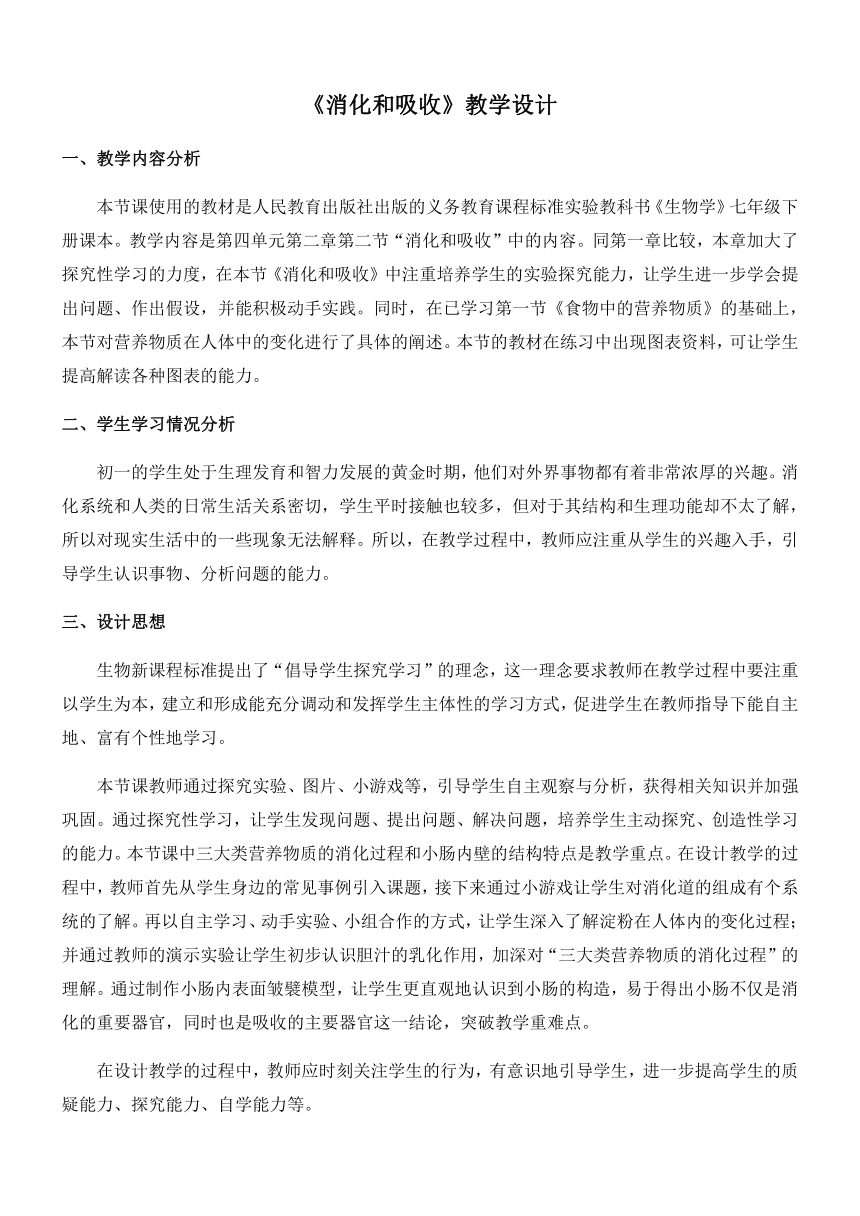 《消化和吸收》教学设计

一、教学内容分析

本节课使用的教材是人民教育出版社出版的义务教育课程标准实验教科书《生物学》七年级下册课本。教学内容是第四单元第二章第二节“消化和吸收”中的内容。同第一章比较，本章加大了探究性学习的力度，在本节《消化和吸收》中注重培养学生的实验探究能力，让学生进一步学会提出问题、作出假设，并能积极动手实践。同时，在已学习第一节《食物中的营养物质》的基础上，本节对营养物质在人体中的变化进行了具体的阐述。本节的教材在练习中出现图表资料，可让学生提高解读各种图表的能力。

二、学生学习情况分析

初一的学生处于生理发育和智力发展的黄金时期，他们对外界事物都有着非常浓厚的兴趣。消化系统和人类的日常生活关系密切，学生平时接触也较多，但对于其结构和生理功能却不太了解，所以对现实生活中的一些现象无法解释。所以，在教学过程中，教师应注重从学生的兴趣入手，引导学生认识事物、分析问题的能力。

三、设计思想

生物新课程标准提出了“倡导学生探究学习”的理念，这一理念要求教师在教学过程中要注重以学生为本，建立和形成能充分调动和发挥学生主体性的学习方式，促进学生在教师指导下能自主地、富有个性地学习。

本节课教师通过探究实验、图片、小游戏等，引导学生自主观察与分析，获得相关知识并加强巩固。通过探究性学习，让学生发现问题、提出问题、解决问题，培养学生主动探究、创造性学习的能力。本节课中三大类营养物质的消化过程和小肠内壁的结构特点是教学重点。在设计教学的过程中，教师首先从学生身边的常见事例引入课题，接下来通过小游戏让学生对消化道的组成有个系统的了解。再以自主学习、动手实验、小组合作的方式，让学生深入了解淀粉在人体内的变化过程；并通过教师的演示实验让学生初步认识胆汁的乳化作用，加深对“三大类营养物质的消化过程”的理解。通过制作小肠内表面皱襞模型，让学生更直观地认识到小肠的构造，易于得出小肠不仅是消化的重要器官，同时也是吸收的主要器官这一结论，突破教学重难点。

在设计教学的过程中，教师应时刻关注学生的行为，有意识地引导学生，进一步提高学生的质疑能力、探究能力、自学能力等。